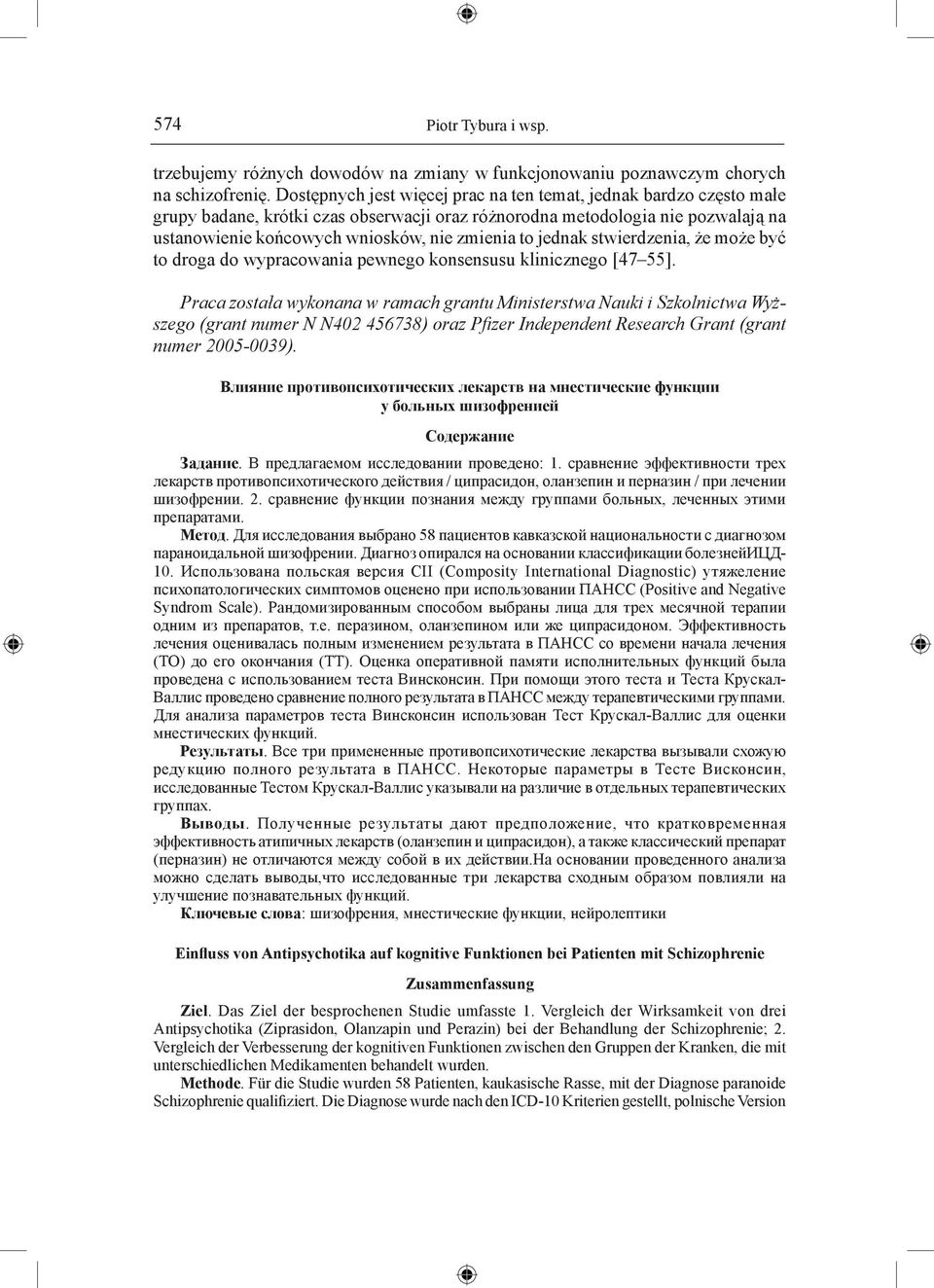 574 Piotr Tybura i wsp.

trzebujemy różnych dowodów na zmiany w funkcjonowaniu poznawczym chorych na schizofrenię. Dostępnych jest więcej prac na ten temat, jednak bardzo często małe grupy badane, krótki czas obserwacji oraz różnorodna metodologia nie pozwalają na ustanowienie końcowych wniosków, nie zmienia to jednak stwierdzenia, że może być to droga do wypracowania pewnego konsensusu klinicznego [47–55].

Praca została wykonana w ramach grantu Ministerstwa Nauki i Szkolnictwa Wyższego (grant numer N N402 456738) oraz Pfizer Independent Research Grant (grant numer 2005-0039).

Влияние противопсихотических лекарств на мнестические функции у больных шизофренией

Содержание

Задание. В предлагаемом исследовании проведено: 1. сравнение эффективности трех лекарств противопсихотического действия / ципрасидон, оланзепин и перназин / при лечении шизофрении. 2. сравнение функции познания между группами больных, леченных этими препаратами.
Метод. Для исследования выбрано 58 пациентов кавказской национальности с диагнозом параноидальной шизофрении. Диагноз опирался на основании классификации болезнейИЦД-10. Использована польская версия CII (Composity International Diagnostic) утяжеление психопатологических симптомов оценено при использовании ПАНСС (Positive and Negative Syndrom Scale). Рандомизированным способом выбраны лица для трех месячной терапии одним из препаратов, т.е. перазином, оланзепином или же ципрасидоном. Эффективность лечения оценивалась полным изменением результата в ПАНСС со времени начала лечения (ТО) до его окончания (ТТ). Оценка оперативной памяти исполнительных функций была проведена с использованием теста Винсконсин. При помощи этого теста и Теста Крускал-Валлис проведено сравнение полного результата в ПАНСС между терапевтическими группами. Для анализа параметров теста Винсконсин использован Тест Крускал-Валлис для оценки мнестических функций.
Результаты. Все три примененные противопсихотические лекарства вызывали схожую редукцию полного результата в ПАНСС. Некоторые параметры в Тесте Висконсин, исследованные Тестом Крускал-Валлис указывали на различие в отдельных терапевтических группах.
Выводы. Полученные результаты дают предположение, что кратковременная эффективность атипичных лекарств (оланзепин и ципрасидон), а также классический препарат (перназин) не отличаются между собой в их действии.На основании проведенного анализа можно сделать выводы,что исследованные три лекарства сходным образом повлияли на улучшение познавательных функций.
Ключевые слова: шизофрения, мнестические функции, нейролептики

Einfluss von Antipsychotika auf kognitive Funktionen bei Patienten mit Schizophrenie

Zusammenfassung

Ziel. Das Ziel der besprochenen Studie umfasste 1. Vergleich der Wirksamkeit von drei Antipsychotika (Ziprasidon, Olanzapin und Perazin) bei der Behandlung der Schizophrenie; 2. Vergleich der Verbesserung der kognitiven Funktionen zwischen den Gruppen der Kranken, die mit unterschiedlichen Medikamenten behandelt wurden.
Methode. Für die Studie wurden 58 Patienten, kaukasische Rasse, mit der Diagnose paranoide Schizophrenie qualifiziert. Die Diagnose wurde nach den ICD-10 Kriterien gestellt, polnische Version